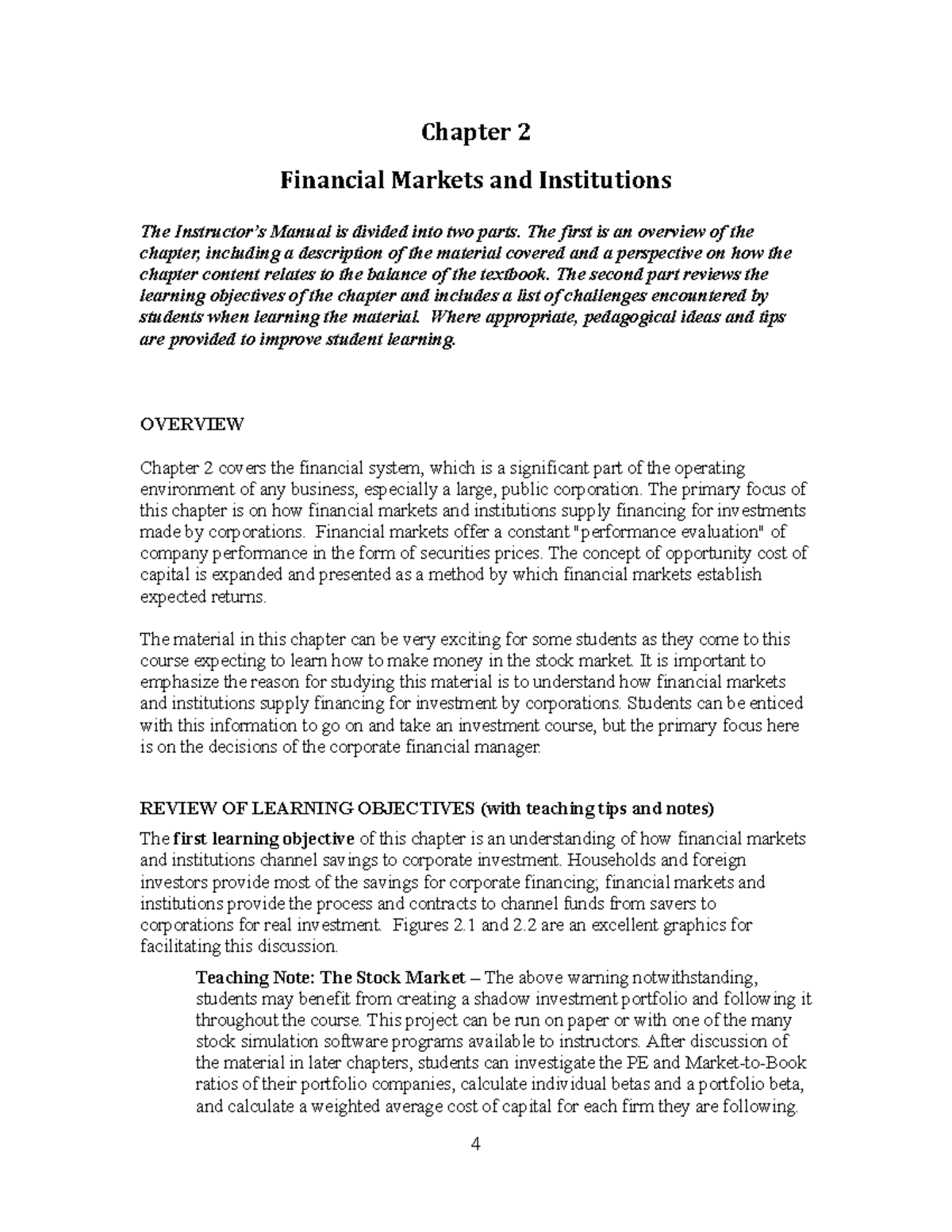 Chapter 2

Financial Markets and Institutions

The Instructor's Manual is divided into two parts. The first is an overview of the chapter, including a description of the material covered and a perspective on how the chapter content relates to the balance of the textbook. The second part reviews the learning objectives of the chapter and includes a list of challenges encountered by students when learning the material. Where appropriate, pedagogical ideas and tips are provided to improve student learning.

OVERVIEW

Chapter 2 covers the financial system, which is a significant part of the operating environment of any business, especially a large, public corporation. The primary focus of this chapter is on how financial markets and institutions supply financing for investments made by corporations. Financial markets offer a constant "performance evaluation" of company performance in the form of securities prices. The concept of opportunity cost of capital is expanded and presented as a method by which financial markets establish expected returns.

The material in this chapter can be very exciting for some students as they come to this course expecting to learn how to make money in the stock market. It is important to emphasize the reason for studying this material is to understand how financial markets and institutions supply financing for investment by corporations. Students can be enticed with this information to go on and take an investment course, but the primary focus here is on the decisions of the corporate financial manager.

REVIEW OF LEARNING OBJECTIVES (with teaching tips and notes)

The first learning objective of this chapter is an understanding of how financial markets and institutions channel savings to corporate investment. Households and foreign investors provide most of the savings for corporate financing; financial markets and institutions provide the process and contracts to channel funds from savers to corporations for real investment. Figures 2.1 and 2.2 are an excellent graphics for facilitating this discussion.

Teaching Note: The Stock Market – The above warning notwithstanding, students may benefit from creating a shadow investment portfolio and following it throughout the course. This project can be run on paper or with one of the many stock simulation software programs available to instructors. After discussion of the material in later chapters, students can investigate the PE and Market-to-Book ratios of their portfolio companies, calculate individual betas and a portfolio beta, and calculate a weighted average cost of capital for each firm they are following.

4